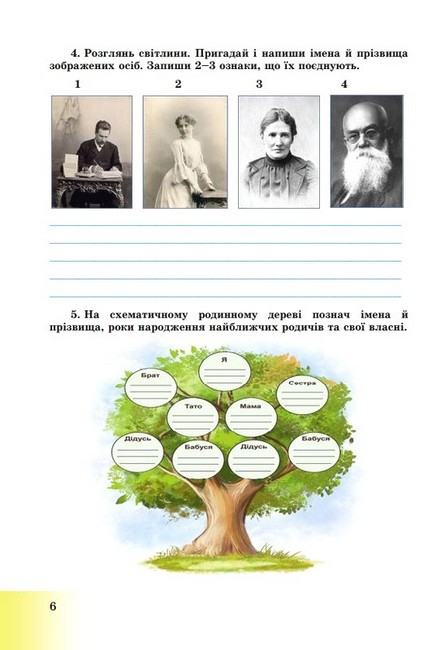 4. Розглянь світлини. Пригадай і напиши імена й прізвища зображених осіб. Запиши 2–3 ознаки, що їх поєднують.

1 2 3 4

5. На схематичному родинному дереві познач імена й прізвища, роки народження найближчих родичів та свої власні.

Я

Брат

Сестра

Тато

Мама

Дідусь

Бабуся

Дідусь

Бабуся

6